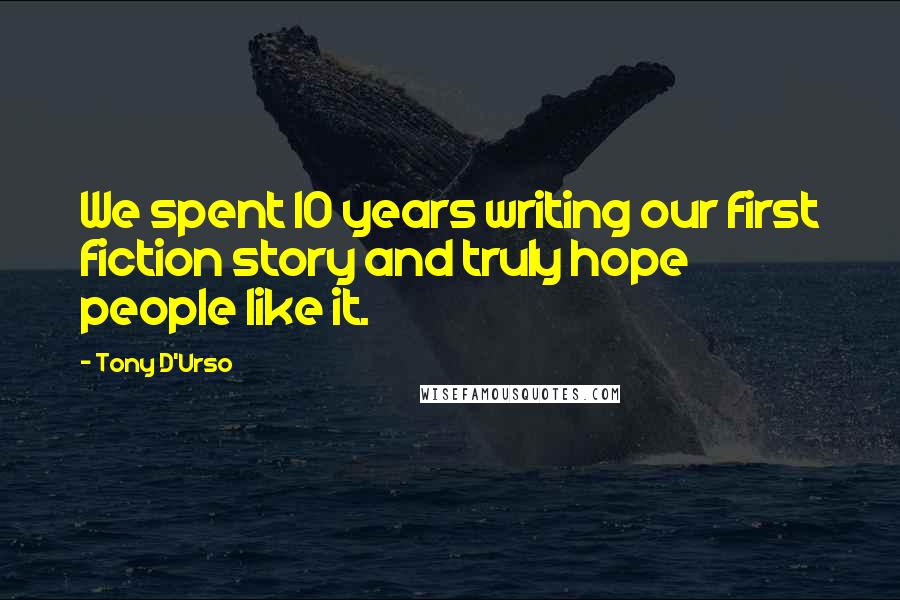 We spent 10 years writing our first fiction story and truly hope people like it.

- Tony D'Urso

WISEFAMOUSQUOTES.COM